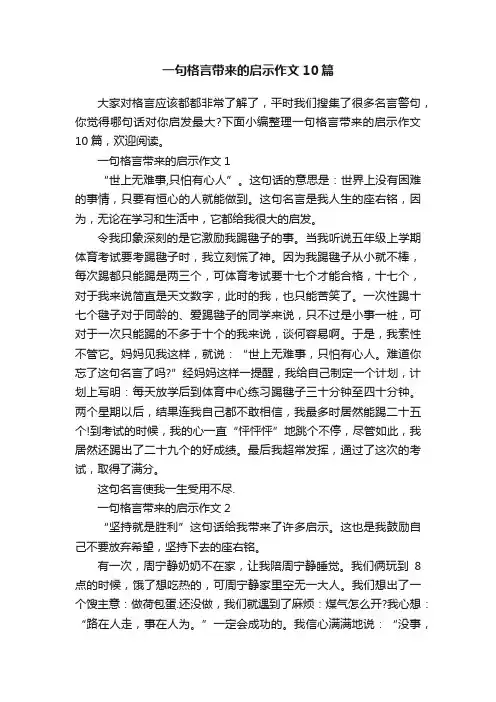 一句格言带来的启示作文10篇

大家对格言应该都都非常了解了，平时我们搜集了很多名言警句，你觉得哪句话对你启发最大?下面小编整理一句格言带来的启示作文10篇，欢迎阅读。

一句格言带来的启示作文1

“世上无难事,只怕有心人”。这句话的意思是：世界上没有困难的事情，只要有恒心的人就能做到。这句名言是我人生的座右铭，因为，无论在学习和生活中，它都给我很大的启发。

令我印象深刻的是它激励我踢毽子的事。当我听说五年级上学期体育考试要考踢毽子时，我立刻慌了神。因为我踢毽子从小就不棒，每次踢都只能踢是两三个，可体育考试要十七个才能合格，十七个，对于我来说简直是天文数字，此时的我，也只能苦笑了。一次性踢十七个毽子对于同龄的、爱踢毽子的同学来说，只不过是小事一桩，可对于一次只能踢的不多于十个的我来说，谈何容易啊。于是，我索性不管它。妈妈见我这样，就说：“世上无难事，只怕有心人。难道你忘了这句名言了吗?”经妈妈这样一提醒，我给自己制定一个计划，计划上写明：每天放学后到体育中心练习踢毽子三十分钟至四十分钟。两个星期以后，结果连我自己都不敢相信，我最多时居然能踢二十五个!到考试的时候，我的心一直“怦怦怦”地跳个不停，尽管如此，我居然还踢出了二十九个的好成绩。最后我超常发挥，通过了这次的考试，取得了满分。

这句名言使我一生受用不尽.

一句格言带来的启示作文2

“坚持就是胜利”这句话给我带来了许多启示。这也是我鼓励自己不要放弃希望，坚持下去的座右铭。

有一次，周宁静奶奶不在家，让我陪周宁静睡觉。我们俩玩到8点的时候，饿了想吃热的，可周宁静家里空无一大人。我们想出了一个馊主意：做荷包蛋.还没做，我们就遇到了麻烦：煤气怎么开?我心想：“路在人走，事在人为。”一定会成功的。我信心满满地说：“没事，